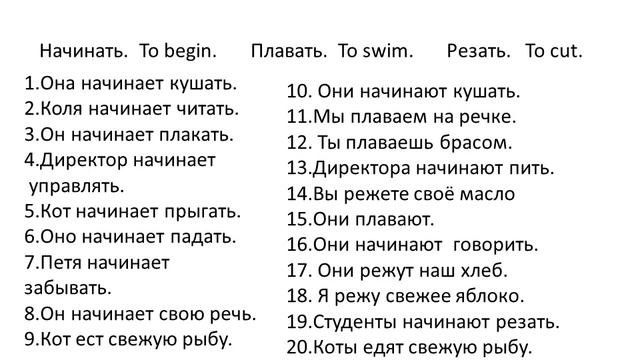 Начинать. To begin. Плавать. To swim. Резать. To cut.

1.Она начинает кушать.
2.Коля начинает читать.
3.Он начинает плакать.
4.Директор начинает управлять.
5.Кот начинает прыгать.
6.Оно начинает падать.
7.Петя начинает забывать.
8.Он начинает свою речь.
9.Кот ест свежую рыбу.

10. Они начинают кушать.
11.Мы плаваем на речке.
12. Ты плаваешь брасом.
13.Директора начинают пить.
14.Вы режете своё масло
15.Они плавают.
16.Они начинают говорить.
17. Они режут наш хлеб.
18. Я режу свежее яблоко.
19.Студенты начинают резать.
20.Коты едят свежую рыбу.